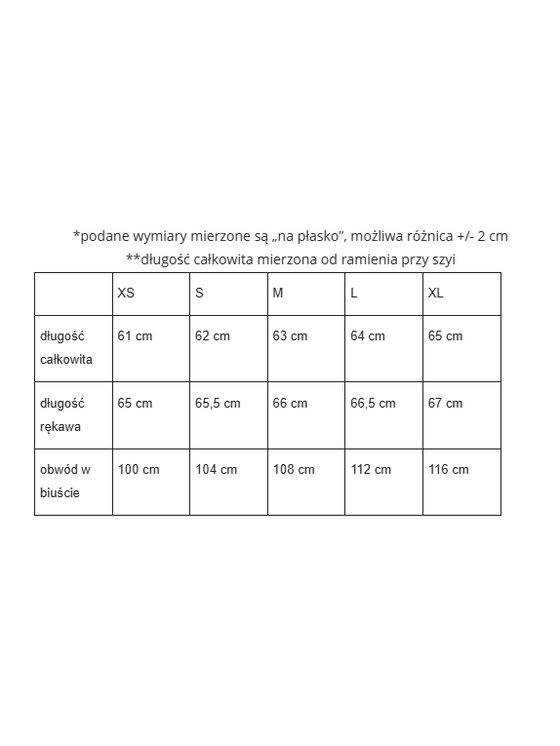 *podane wymiary mierzone są „na płasko”, możliwa różnica +/- 2 cm
**długość całkowita mierzona od ramienia przy szyi

| | XS | S | M | L | XL |
|---|---|---|---|---|---|
| długość całkowita | 61 cm | 62 cm | 63 cm | 64 cm | 65 cm |
| długość rękawa | 65 cm | 65,5 cm | 66 cm | 66,5 cm | 67 cm |
| obwód w biuście | 100 cm | 104 cm | 108 cm | 112 cm | 116 cm |